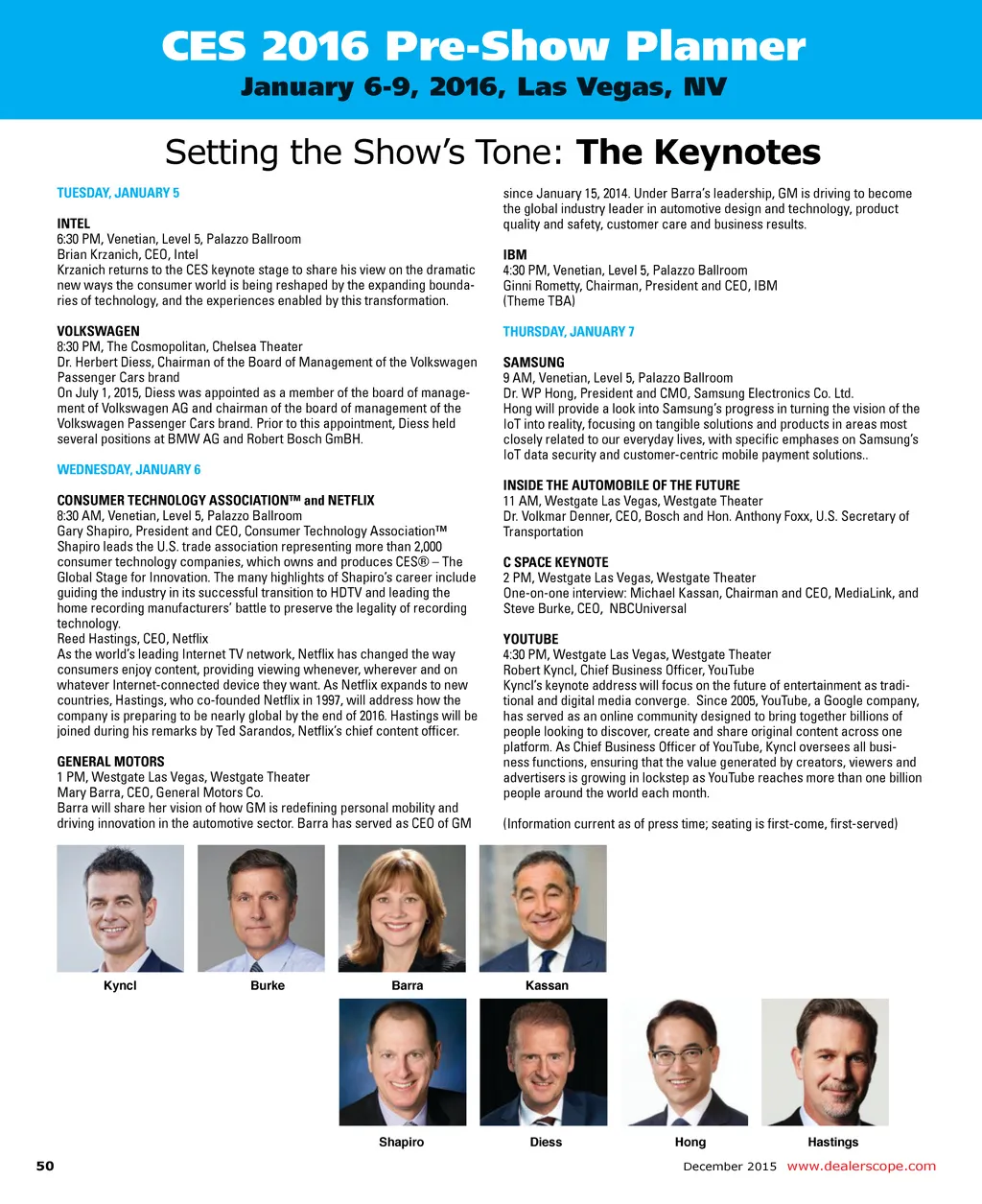 CES 2016 Pre-Show Planner
January 6-9, 2016, Las Vegas, NV

Setting the Show's Tone: The Keynotes

TUESDAY, JANUARY 5

INTEL
6:30 PM, Venetian, Level 5, Palazzo Ballroom
Brian Krzanich, CEO, Intel
Krzanich returns to the CES keynote stage to share his view on the dramatic new ways the consumer world is being reshaped by the expanding boundaries of technology, and the experiences enabled by this transformation.

VOLKSWAGEN
8:30 PM, The Cosmopolitan, Chelsea Theater
Dr. Herbert Diess, Chairman of the Board of Management of the Volkswagen Passenger Cars brand
On July 1, 2015, Diess was appointed as a member of the board of management of Volkswagen AG and chairman of the board of management of the Volkswagen Passenger Cars brand. Prior to this appointment, Diess held several positions at BMW AG and Robert Bosch GmBH.

WEDNESDAY, JANUARY 6

CONSUMER TECHNOLOGY ASSOCIATION™ and NETFLIX
8:30 AM, Venetian, Level 5, Palazzo Ballroom
Gary Shapiro, President and CEO, Consumer Technology Association™
Shapiro leads the U.S. trade association representing more than 2,000 consumer technology companies, which owns and produces CES® – The Global Stage for Innovation. The many highlights of Shapiro's career include guiding the industry in its successful transition to HDTV and leading the home recording manufacturers' battle to preserve the legality of recording technology.
Reed Hastings, CEO, Netflix
As the world's leading Internet TV network, Netflix has changed the way consumers enjoy content, providing viewing whenever, wherever and on whatever Internet-connected device they want. As Netflix expands to new countries, Hastings, who co-founded Netflix in 1997, will address how the company is preparing to be nearly global by the end of 2016. Hastings will be joined during his remarks by Ted Sarandos, Netflix's chief content officer.

GENERAL MOTORS
1 PM, Westgate Las Vegas, Westgate Theater
Mary Barra, CEO, General Motors Co.
Barra will share her vision of how GM is redefining personal mobility and driving innovation in the automotive sector. Barra has served as CEO of GM since January 15, 2014. Under Barra's leadership, GM is driving to become the global industry leader in automotive design and technology, product quality and safety, customer care and business results.

IBM
4:30 PM, Venetian, Level 5, Palazzo Ballroom
Ginni Rometty, Chairman, President and CEO, IBM
(Theme TBA)

THURSDAY, JANUARY 7

SAMSUNG
9 AM, Venetian, Level 5, Palazzo Ballroom
Dr. WP Hong, President and CMO, Samsung Electronics Co. Ltd.
Hong will provide a look into Samsung's progress in turning the vision of the IoT into reality, focusing on tangible solutions and products in areas most closely related to our everyday lives, with specific emphases on Samsung's IoT data security and customer-centric mobile payment solutions..

INSIDE THE AUTOMOBILE OF THE FUTURE
11 AM, Westgate Las Vegas, Westgate Theater
Dr. Volkmar Denner, CEO, Bosch and Hon. Anthony Foxx, U.S. Secretary of Transportation

C SPACE KEYNOTE
2 PM, Westgate Las Vegas, Westgate Theater
One-on-one interview: Michael Kassan, Chairman and CEO, MediaLink, and Steve Burke, CEO, NBCUniversal

YOUTUBE
4:30 PM, Westgate Las Vegas, Westgate Theater
Robert Kyncl, Chief Business Officer, YouTube
Kyncl's keynote address will focus on the future of entertainment as traditional and digital media converge. Since 2005, YouTube, a Google company, has served as an online community designed to bring together billions of people looking to discover, create and share original content across one platform. As Chief Business Officer of YouTube, Kyncl oversees all business functions, ensuring that the value generated by creators, viewers and advertisers is growing in lockstep as YouTube reaches more than one billion people around the world each month.

(Information current as of press time; seating is first-come, first-served)

Kyncl
Burke
Barra
Kassan
Shapiro
Diess
Hong
Hastings

50
December 2015 www.dealerscope.com